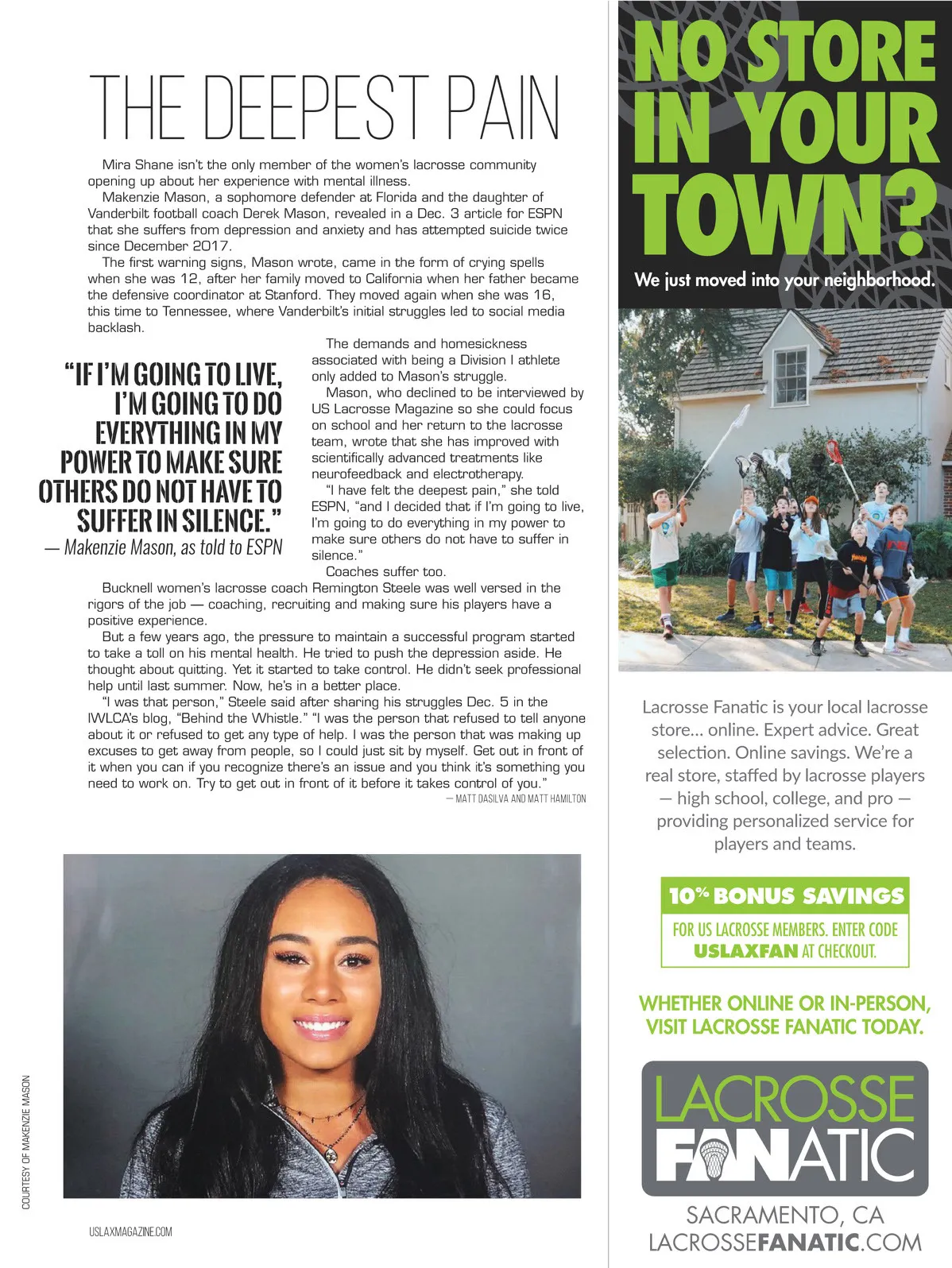 THE DEEPEST PAIN

Mira Shane isn't the only member of the women's lacrosse community opening up about her experience with mental illness.

Makenzie Mason, a sophomore defender at Florida and the daughter of Vanderbilt football coach Derek Mason, revealed in a Dec. 3 article for ESPN that she suffers from depression and anxiety and has attempted suicide twice since December 2017.

The first warning signs, Mason wrote, came in the form of crying spells when she was 12, after her family moved to California when her father became the defensive coordinator at Stanford. They moved again when she was 16, this time to Tennessee, where Vanderbilt's initial struggles led to social media backlash.

"IF I'M GOING TO LIVE, I'M GOING TO DO EVERYTHING IN MY POWER TO MAKE SURE OTHERS DO NOT HAVE TO SUFFER IN SILENCE."
— Makenzie Mason, as told to ESPN

The demands and homesickness associated with being a Division I athlete only added to Mason's struggle.

Mason, who declined to be interviewed by US Lacrosse Magazine so she could focus on school and her return to the lacrosse team, wrote that she has improved with scientifically advanced treatments like neurofeedback and electrotherapy.

"I have felt the deepest pain," she told ESPN, "and I decided that if I'm going to live, I'm going to do everything in my power to make sure others do not have to suffer in silence."

Coaches suffer too.

Bucknell women's lacrosse coach Remington Steele was well versed in the rigors of the job — coaching, recruiting and making sure his players have a positive experience.

But a few years ago, the pressure to maintain a successful program started to take a toll on his mental health. He tried to push the depression aside. He thought about quitting. Yet it started to take control. He didn't seek professional help until last summer. Now, he's in a better place.

"I was that person," Steele said after sharing his struggles Dec. 5 in the IWLCA's blog, "Behind the Whistle." "I was the person that refused to tell anyone about it or refused to get any type of help. I was the person that was making up excuses to get away from people, so I could just sit by myself. Get out in front of it when you can if you recognize there's an issue and you think it's something you need to work on. Try to get out in front of it before it takes control of you."

— MATT DASILVA AND MATT HAMILTON

COURTESY OF MAKENZIE MASON

USLAXMAGAZINE.COM

NO STORE IN YOUR TOWN?

We just moved into your neighborhood.

Lacrosse Fanatic is your local lacrosse store... online. Expert advice. Great selection. Online savings. We're a real store, staffed by lacrosse players — high school, college, and pro — providing personalized service for players and teams.

10% BONUS SAVINGS

FOR US LACROSSE MEMBERS. ENTER CODE USLAXFAN AT CHECKOUT.

WHETHER ONLINE OR IN-PERSON, VISIT LACROSSE FANATIC TODAY.

LACROSSE FANATIC

SACRAMENTO, CA
LACROSSEFANATIC.COM